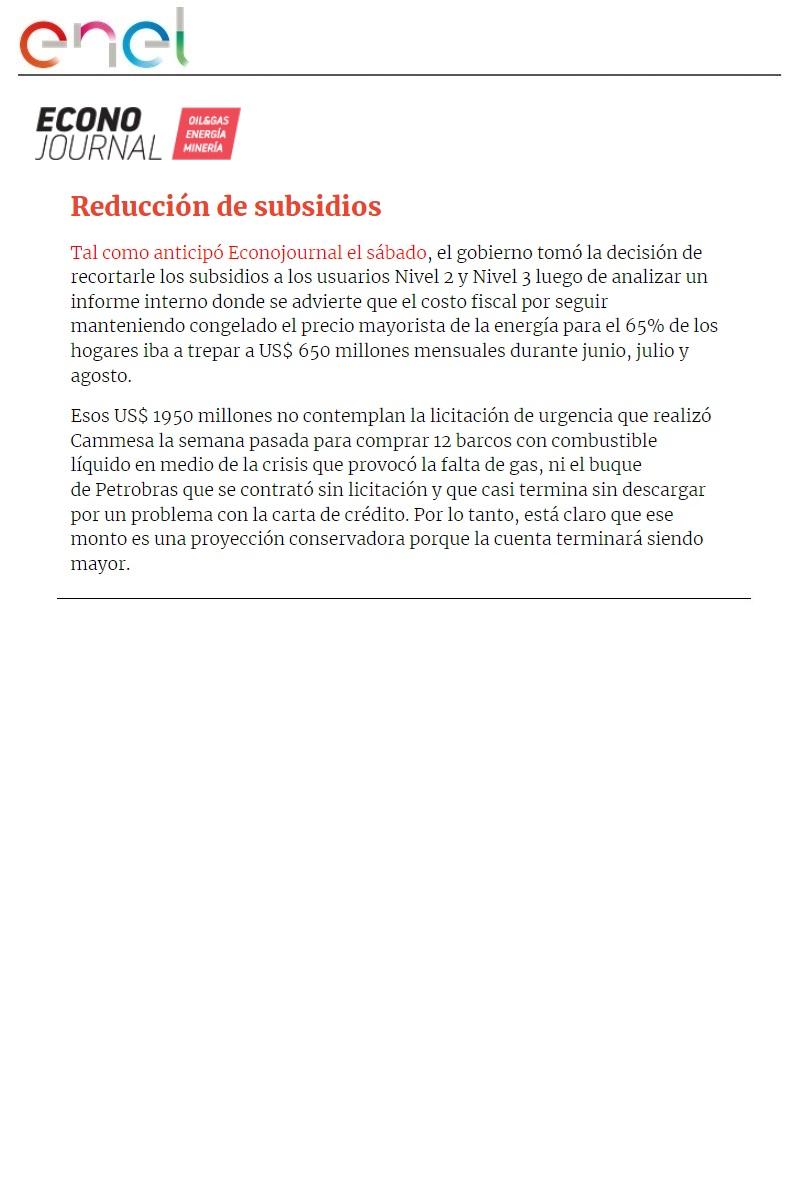 enel

ECONO JOURNAL OIL&GAS ENERGÍA MINERÍA

Reducción de subsidios

Tal como anticipó Econojournal el sábado, el gobierno tomó la decisión de recortarle los subsidios a los usuarios Nivel 2 y Nivel 3 luego de analizar un informe interno donde se advierte que el costo fiscal por seguir manteniendo congelado el precio mayorista de la energía para el 65% de los hogares iba a trepar a US$ 650 millones mensuales durante junio, julio y agosto.

Esos US$ 1950 millones no contemplan la licitación de urgencia que realizó Cammesa la semana pasada para comprar 12 barcos con combustible líquido en medio de la crisis que provocó la falta de gas, ni el buque de Petrobras que se contrató sin licitación y que casi termina sin descargar por un problema con la carta de crédito. Por lo tanto, está claro que ese monto es una proyección conservadora porque la cuenta terminará siendo mayor.